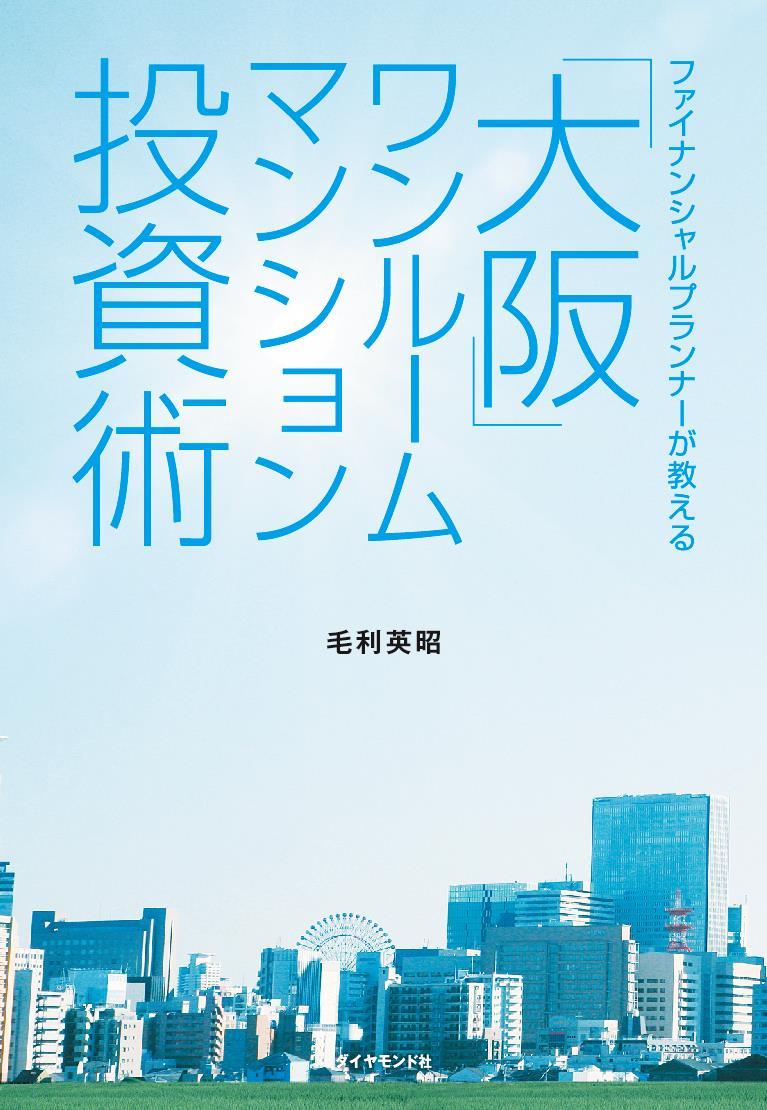 ファイナンシャルプランナーが教える

「大阪」ワンルームマンション投資術

毛利英昭

ダイヤモンド社